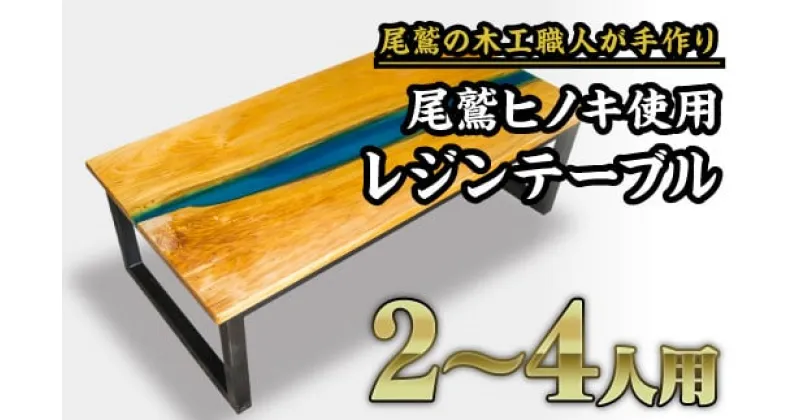 尾鷲の木工職人が手作り

尾鷲ヒノキ使用
レジンテーブル

2〜4人用